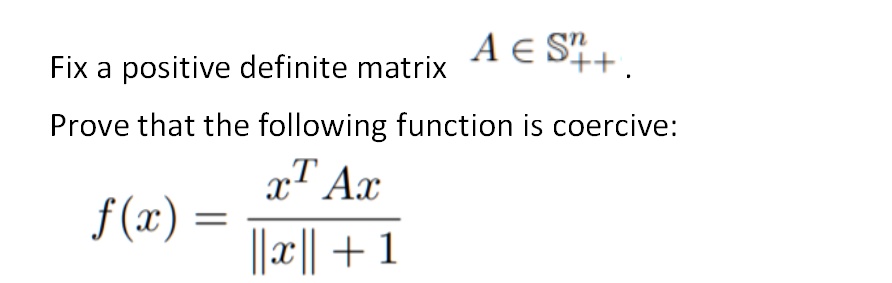 Fix a positive definite matrix $A \in \mathbb{S}^n_{++}$.

Prove that the following function is coercive:

$f(x) = \frac{x^T A x}{\|x\| + 1}$